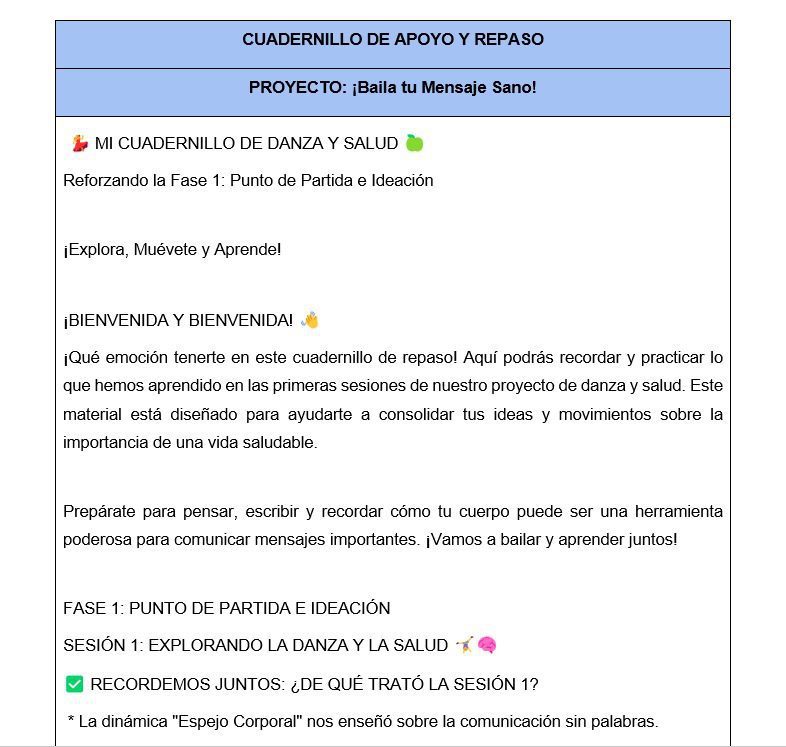 CUADERNILLO DE APOYO Y REPASO

PROYECTO: ¡Baila tu Mensaje Sano!

💃 MI CUADERNILLO DE DANZA Y SALUD 🍏

Reforzando la Fase 1: Punto de Partida e Ideación

¡Explora, Muévete y Aprende!

¡BIENVENIDA Y BIENVENIDA! 👋

¡Qué emoción tenerte en este cuadernillo de repaso! Aquí podrás recordar y practicar lo que hemos aprendido en las primeras sesiones de nuestro proyecto de danza y salud. Este material está diseñado para ayudarte a consolidar tus ideas y movimientos sobre la importancia de una vida saludable.

Prepárate para pensar, escribir y recordar cómo tu cuerpo puede ser una herramienta poderosa para comunicar mensajes importantes. ¡Vamos a bailar y aprender juntos!

FASE 1: PUNTO DE PARTIDA E IDEACIÓN

SESIÓN 1: EXPLORANDO LA DANZA Y LA SALUD 🤸🧠

✅ RECORDEMOS JUNTOS: ¿DE QUÉ TRATÓ LA SESIÓN 1?

* La dinámica "Espejo Corporal" nos enseñó sobre la comunicación sin palabras.